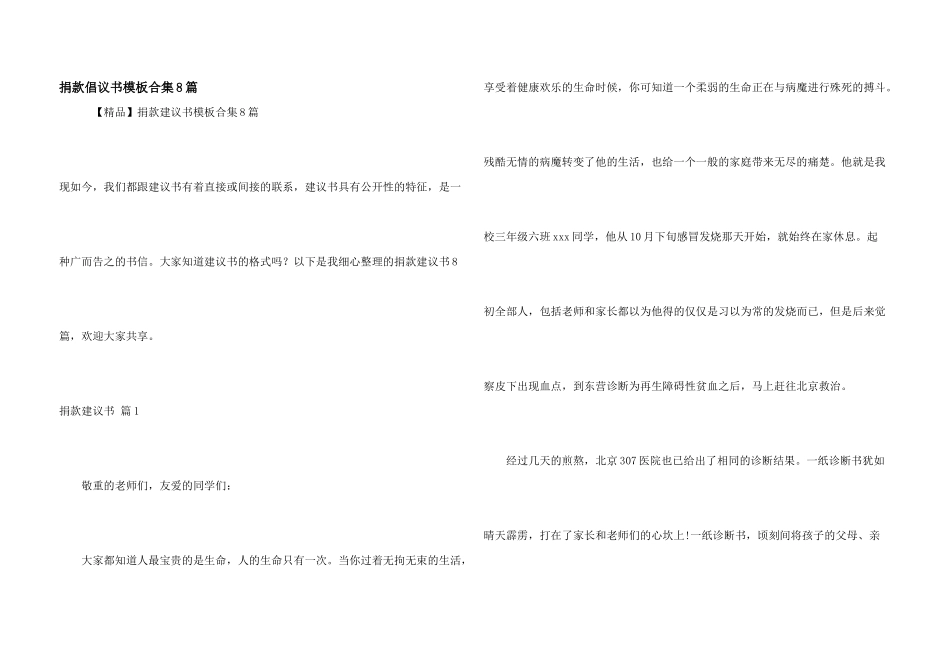 捐款倡议书模板合集8篇

【精品】捐款建议书模板合集8篇

现如今，我们都跟建议书有着直接或间接的联系，建议书具有公开性的特征，是一种广而告之的书信。大家知道建议书的格式吗？以下是我细心整理的捐款建议书8篇，欢迎大家共享。

捐款建议书 篇1

敬重的老师们，友爱的同学们：

大家都知道人最宝贵的是生命，人的生命只有一次。当你过着无拘无束的生活，享受着健康欢乐的生命时候，你可知道一个柔弱的生命正在与病魔进行殊死的搏斗。

残酷无情的病魔转变了他的生活，也给一个一般的家庭带来无尽的痛楚。他就是我校三年级六班xxx同学，他从10月下旬感冒发烧那天开始，就始终在家休息。起初全部人，包括老师和家长都以为他得的仅仅是习以为常的发烧而已，但是后来觉察皮下出现血点，到东营诊断为再生障碍性贫血之后，马上赶往北京救治。

经过几天的煎熬，北京307医院也已给出了相同的诊断结果。一纸诊断书犹如晴天霹雳，打在了家长和老师们的心坎上!一纸诊断书，顷刻间将孩子的父母、亲